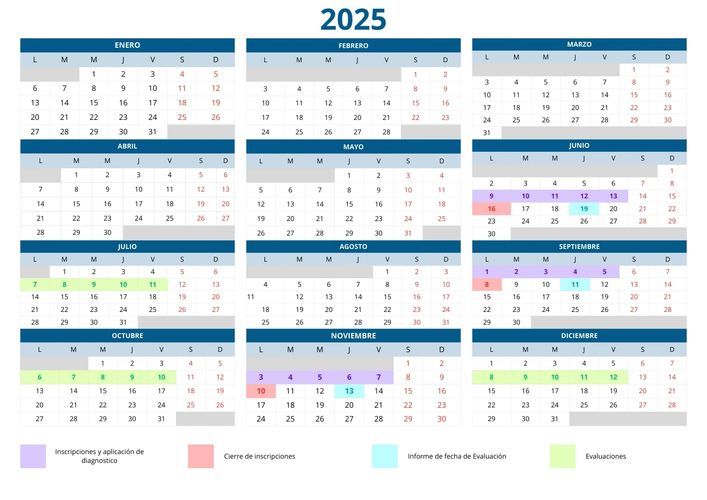 2025

ENERO

| L | M | M | J | V | S | D |
|---|---|---|---|---|---|---|
| | | 1 | 2 | 3 | 4 | 5 |
| 6 | 7 | 8 | 9 | 10 | 11 | 12 |
| 13 | 14 | 15 | 16 | 17 | 18 | 19 |
| 20 | 21 | 22 | 23 | 24 | 25 | 26 |
| 27 | 28 | 29 | 30 | 31 | | |

FEBRERO

| L | M | M | J | V | S | D |
|---|---|---|---|---|---|---|
| | | | | | 1 | 2 |
| 3 | 4 | 5 | 6 | 7 | 8 | 9 |
| 10 | 11 | 12 | 13 | 14 | 15 | 16 |
| 17 | 18 | 19 | 20 | 21 | 22 | 23 |
| 24 | 25 | 26 | 27 | 28 | | |

MARZO

| L | M | M | J | V | S | D |
|---|---|---|---|---|---|---|
| | | | | | 1 | 2 |
| 3 | 4 | 5 | 6 | 7 | 8 | 9 |
| 10 | 11 | 12 | 13 | 14 | 15 | 16 |
| 17 | 18 | 19 | 20 | 21 | 22 | 23 |
| 24 | 25 | 26 | 27 | 28 | 29 | 30 |
| 31 | | | | | | |

ABRIL

| L | M | M | J | V | S | D |
|---|---|---|---|---|---|---|
| | 1 | 2 | 3 | 4 | 5 | 6 |
| 7 | 8 | 9 | 10 | 11 | 12 | 13 |
| 14 | 15 | 16 | 17 | 18 | 19 | 20 |
| 21 | 22 | 23 | 24 | 25 | 26 | 27 |
| 28 | 29 | 30 | | | | |

MAYO

| L | M | M | J | V | S | D |
|---|---|---|---|---|---|---|
| | | | 1 | 2 | 3 | 4 |
| 5 | 6 | 7 | 8 | 9 | 10 | 11 |
| 12 | 13 | 14 | 15 | 16 | 17 | 18 |
| 19 | 20 | 21 | 22 | 23 | 24 | 25 |
| 26 | 27 | 28 | 29 | 30 | 31 | |

JUNIO

| L | M | M | J | V | S | D |
|---|---|---|---|---|---|---|
| | | | | | | 1 |
| 2 | 3 | 4 | 5 | 6 | 7 | 8 |
| 9 | 10 | 11 | 12 | 13 | 14 | 15 |
| 16 | 17 | 18 | 19 | 20 | 21 | 22 |
| 23 | 24 | 25 | 26 | 27 | 28 | 29 |
| 30 | | | | | | |

JULIO

| L | M | M | J | V | S | D |
|---|---|---|---|---|---|---|
| | 1 | 2 | 3 | 4 | 5 | 6 |
| 7 | 8 | 9 | 10 | 11 | 12 | 13 |
| 14 | 15 | 16 | 17 | 18 | 19 | 20 |
| 21 | 22 | 23 | 24 | 25 | 26 | 27 |
| 28 | 29 | 30 | 31 | | | |

AGOSTO

| L | M | M | J | V | S | D |
|---|---|---|---|---|---|---|
| | | | | 1 | 2 | 3 |
| 4 | 5 | 6 | 7 | 8 | 9 | 10 |
| 11 | 12 | 13 | 14 | 15 | 16 | 17 |
| 18 | 19 | 20 | 21 | 22 | 23 | 24 |
| 25 | 26 | 27 | 28 | 29 | 30 | 31 |

SEPTIEMBRE

| L | M | M | J | V | S | D |
|---|---|---|---|---|---|---|
| 1 | 2 | 3 | 4 | 5 | 6 | 7 |
| 8 | 9 | 10 | 11 | 12 | 13 | 14 |
| 15 | 16 | 17 | 18 | 19 | 20 | 21 |
| 22 | 23 | 24 | 25 | 26 | 27 | 28 |
| 29 | 30 | | | | | |

OCTUBRE

| L | M | M | J | V | S | D |
|---|---|---|---|---|---|---|
| | | 1 | 2 | 3 | 4 | 5 |
| 6 | 7 | 8 | 9 | 10 | 11 | 12 |
| 13 | 14 | 15 | 16 | 17 | 18 | 19 |
| 20 | 21 | 22 | 23 | 24 | 25 | 26 |
| 27 | 28 | 29 | 30 | 31 | | |

NOVIEMBRE

| L | M | M | J | V | S | D |
|---|---|---|---|---|---|---|
| | | | | | 1 | 2 |
| 3 | 4 | 5 | 6 | 7 | 8 | 9 |
| 10 | 11 | 12 | 13 | 14 | 15 | 16 |
| 17 | 18 | 19 | 20 | 21 | 22 | 23 |
| 24 | 25 | 26 | 27 | 28 | 29 | 30 |

DICIEMBRE

| L | M | M | J | V | S | D |
|---|---|---|---|---|---|---|
| 1 | 2 | 3 | 4 | 5 | 6 | 7 |
| 8 | 9 | 10 | 11 | 12 | 13 | 14 |
| 15 | 16 | 17 | 18 | 19 | 20 | 21 |
| 22 | 23 | 24 | 25 | 26 | 27 | 28 |
| 29 | 30 | 31 | | | | |

Inscripciones y aplicación de diagnostico

Cierre de inscripciones

Informe de fecha de Evaluación

Evaluaciones